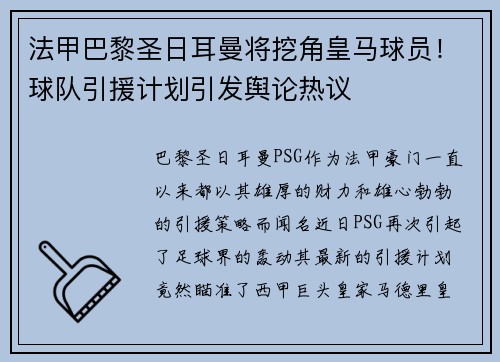 法甲巴黎圣日耳曼将挖角皇马球员！球队引援计划引发舆论热议

巴黎圣日耳曼PSG作为法甲豪门一直以来都以其雄厚的财力和雄心勃勃的引援策略而闻名近日PSG再次引起了足球界的轰动其最新的引援计划竟然瞄准了西甲巨头皇家马德里皇